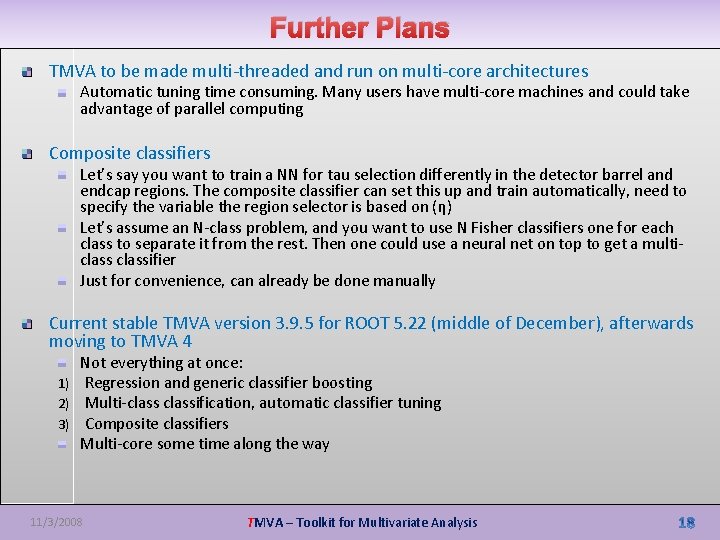 Further Plans

TMVA to be made multi-threaded and run on multi-core architectures

Automatic tuning time consuming. Many users have multi-core machines and could take advantage of parallel computing

Composite classifiers

Let's say you want to train a NN for tau selection differently in the detector barrel and endcap regions. The composite classifier can set this up and train automatically, need to specify the variable the region selector is based on (η)

Let's assume an N-class problem, and you want to use N Fisher classifiers one for each class to separate it from the rest. Then one could use a neural net on top to get a multi-class classifier

Just for convenience, can already be done manually

Current stable TMVA version 3.9.5 for ROOT 5.22 (middle of December), afterwards moving to TMVA 4

Not everything at once:

1) Regression and generic classifier boosting

2) Multi-class classification, automatic classifier tuning

3) Composite classifiers

Multi-core some time along the way

11/3/2008

TMVA – Toolkit for Multivariate Analysis

18